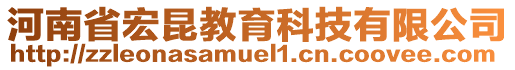 河南省宏昆教育科技有限公司
http://zzleonasamuel1.cn.coovee.com